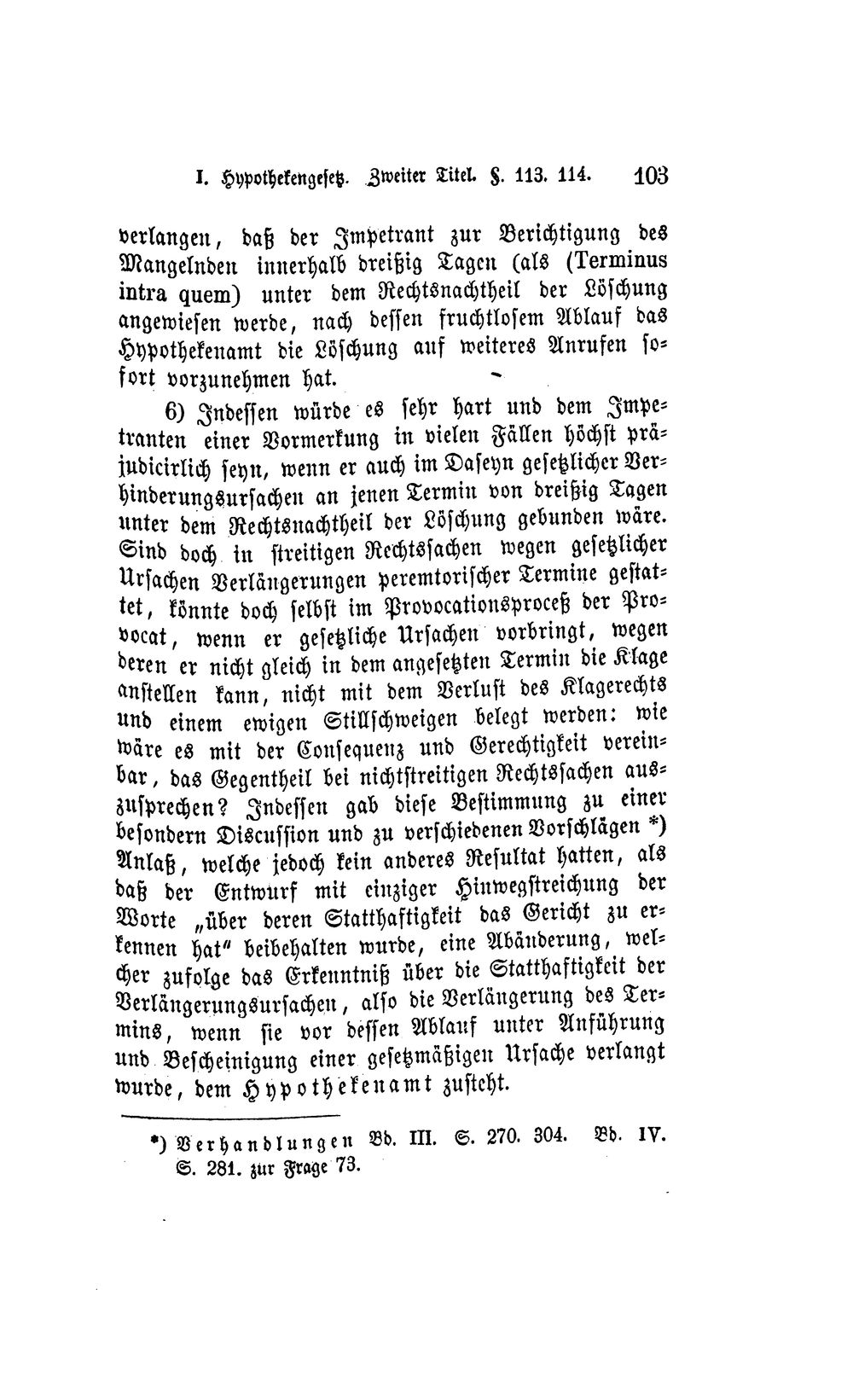 I. Hypothekengesetz. Zweiter Titel. §. 113. 114. 103

verlangen, daß der Impetrant zur Berichtigung des Mangelnden innerhalb dreißig Tagen (als (Terminus intra quem) unter dem Rechtsnachtheil der Löschung angewiesen werde, nach dessen fruchtlosem Ablauf das Hypothekenamt die Löschung auf weiteres Anrufen sofort vorzunehmen hat.

6) Indessen würde es sehr hart und dem Impetranten einer Vormerkung in vielen Fällen höchst präjudicirlich seyn, wenn er auch im Daseyn gesetzlicher Verhinderungsursachen an jenen Termin von dreißig Tagen unter dem Rechtsnachtheil der Löschung gebunden wäre. Sind doch in streitigen Rechtssachen wegen gesetzlicher Ursachen Verlängerungen peremtorischer Termine gestattet, könnte doch selbst im Provocationsproceß der Provocat, wenn er gesetzliche Ursachen vorbringt, wegen deren er nicht gleich in dem angesetzten Termin die Klage anstellen kann, nicht mit dem Verlust des Klagerechts und einem ewigen Stillschweigen belegt werden: wie wäre es mit der Consequenz und Gerechtigkeit vereinbar, das Gegentheil bei nichtstreitigen Rechtssachen auszusprechen? Indessen gab diese Bestimmung zu einer besondern Discussion und zu verschiedenen Vorschlägen *) Anlaß, welche jedoch kein anderes Resultat hatten, als daß der Entwurf mit einziger Hinwegstreichung der Worte „über deren Statthaftigkeit das Gericht zu erkennen hat" beibehalten wurde, eine Abänderung, welcher zufolge das Erkenntniß über die Statthaftigkeit der Verlängerungsursachen, also die Verlängerung des Termins, wenn sie vor dessen Ablauf unter Anführung und Bescheinigung einer gesetzmäßigen Ursache verlangt wurde, dem Hypothekenamt zusteht.

*) Verhandlungen Bd. III. S. 270. 304. Bd. IV. S. 281. zur Frage 73.